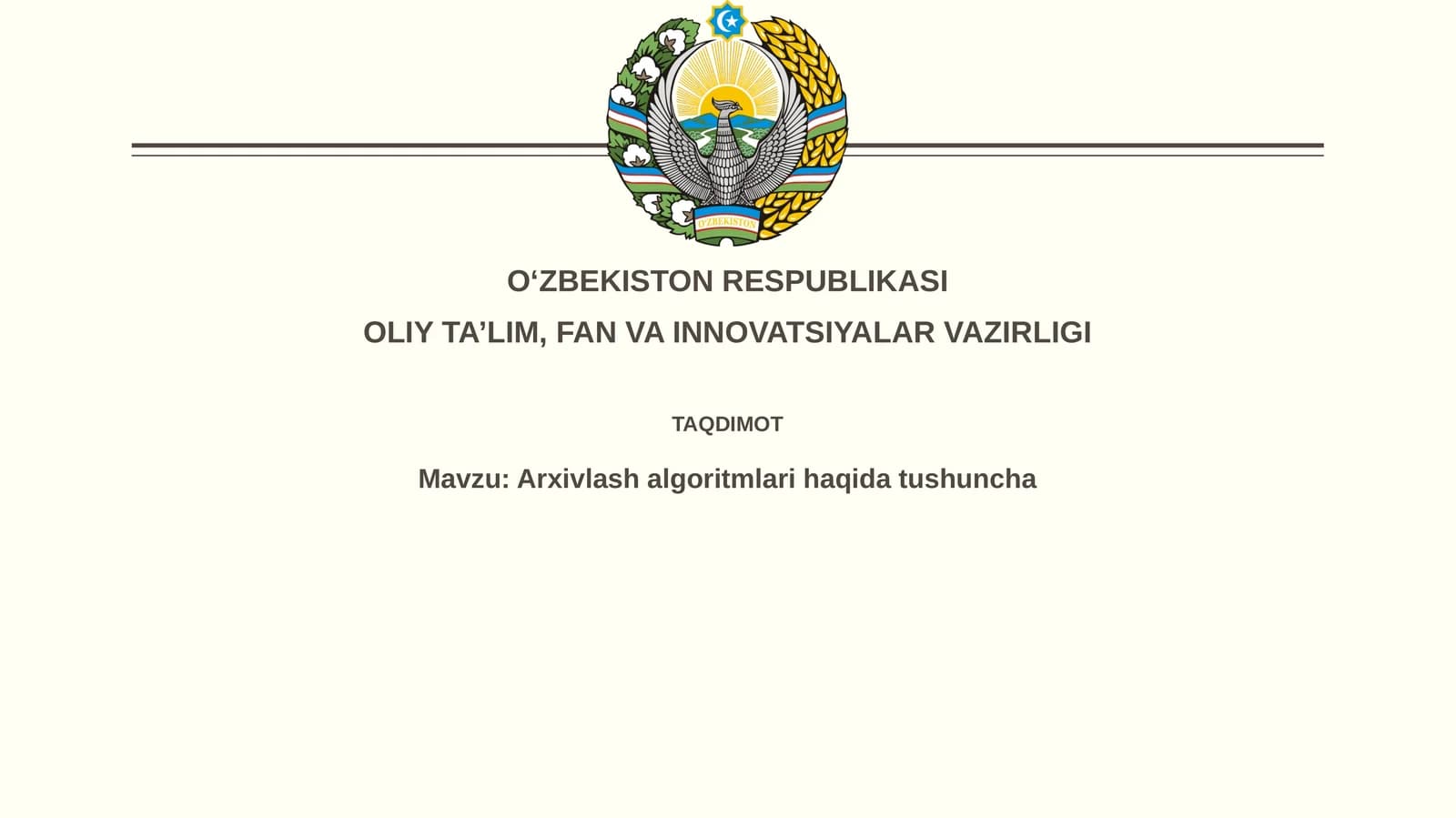 O'ZBEKISTON

O‘ZBEKISTON RESPUBLIKASI

OLIY TA’LIM, FAN VA INNOVATSIYALAR VAZIRLIGI

TAQDIMOT

Mavzu: Arxivlash algoritmlari haqida tushuncha